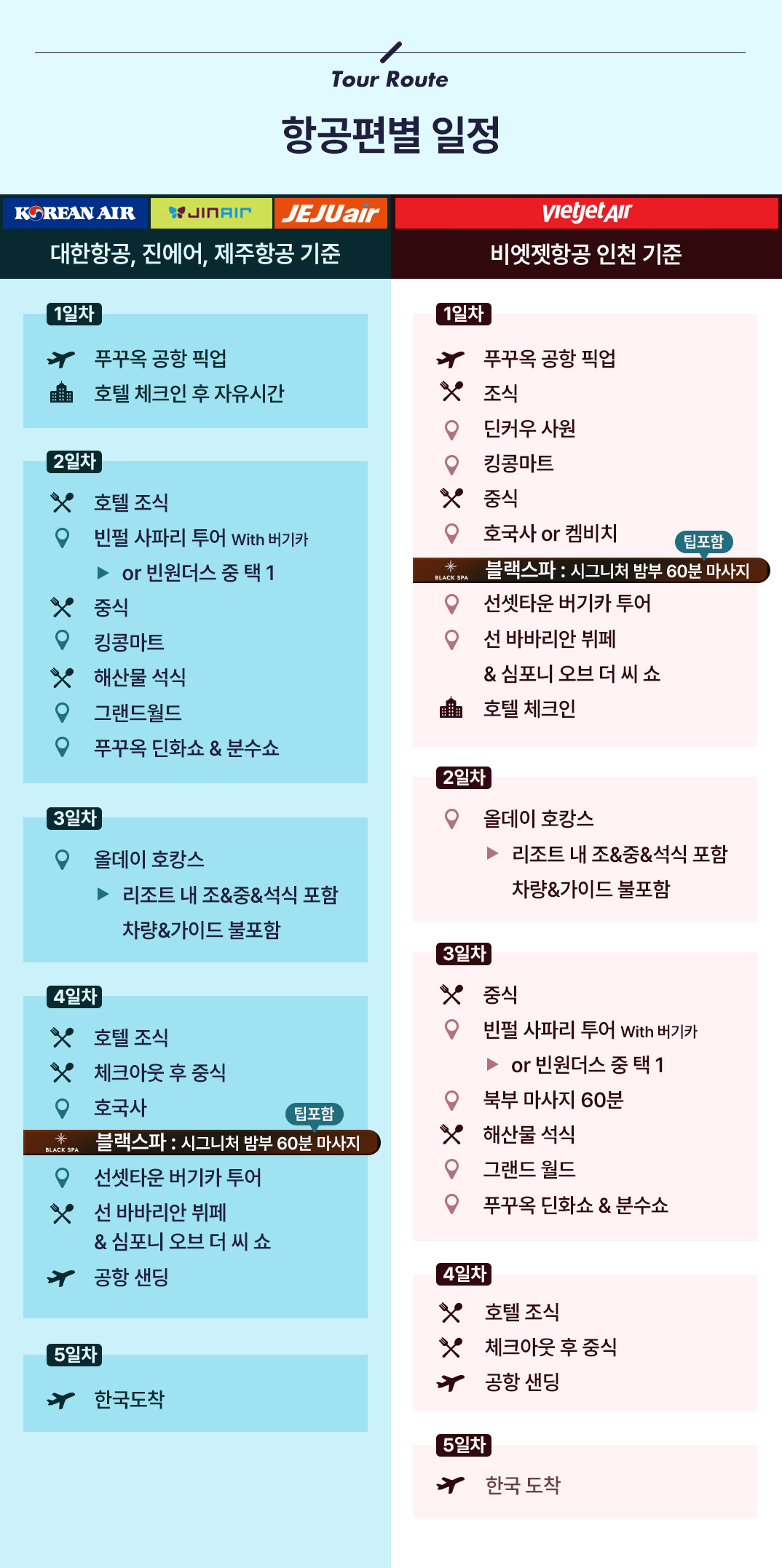 Tour Route

항공편별 일정

KOREAN AIR JINAIR JEJUair

대한항공, 진에어, 제주항공 기준

1일차
푸꾸옥 공항 픽업
호텔 체크인 후 자유시간

2일차
호텔 조식
빈펄 사파리 투어 With 버기카
▶ or 빈원더스 중 택 1
중식
킹콩마트
해산물 석식
그랜드월드
푸꾸옥 딘화쇼 & 분수쇼

3일차
올데이 호캉스
▶ 리조트 내 조&중&석식 포함
차량&가이드 불포함

4일차
호텔 조식
체크아웃 후 중식
호국사
팁포함
BLACK SPA 블랙스파 : 시그니처 밤부 60분 마사지
선셋타운 버기카 투어
선 바바리안 뷔페
& 심포니 오브 더 씨 쇼
공항 샌딩

5일차
한국도착

vietjetAir

비엣젯항공 인천 기준

1일차
푸꾸옥 공항 픽업
조식
딘커우 사원
킹콩마트
중식
호국사 or 켐비치
팁포함
BLACK SPA 블랙스파 : 시그니처 밤부 60분 마사지
선셋타운 버기카 투어
선 바바리안 뷔페
& 심포니 오브 더 씨 쇼
호텔 체크인

2일차
올데이 호캉스
▶ 리조트 내 조&중&석식 포함
차량&가이드 불포함

3일차
중식
빈펄 사파리 투어 With 버기카
▶ or 빈원더스 중 택 1
북부 마사지 60분
해산물 석식
그랜드 월드
푸꾸옥 딘화쇼 & 분수쇼

4일차
호텔 조식
체크아웃 후 중식
공항 샌딩

5일차
한국 도착